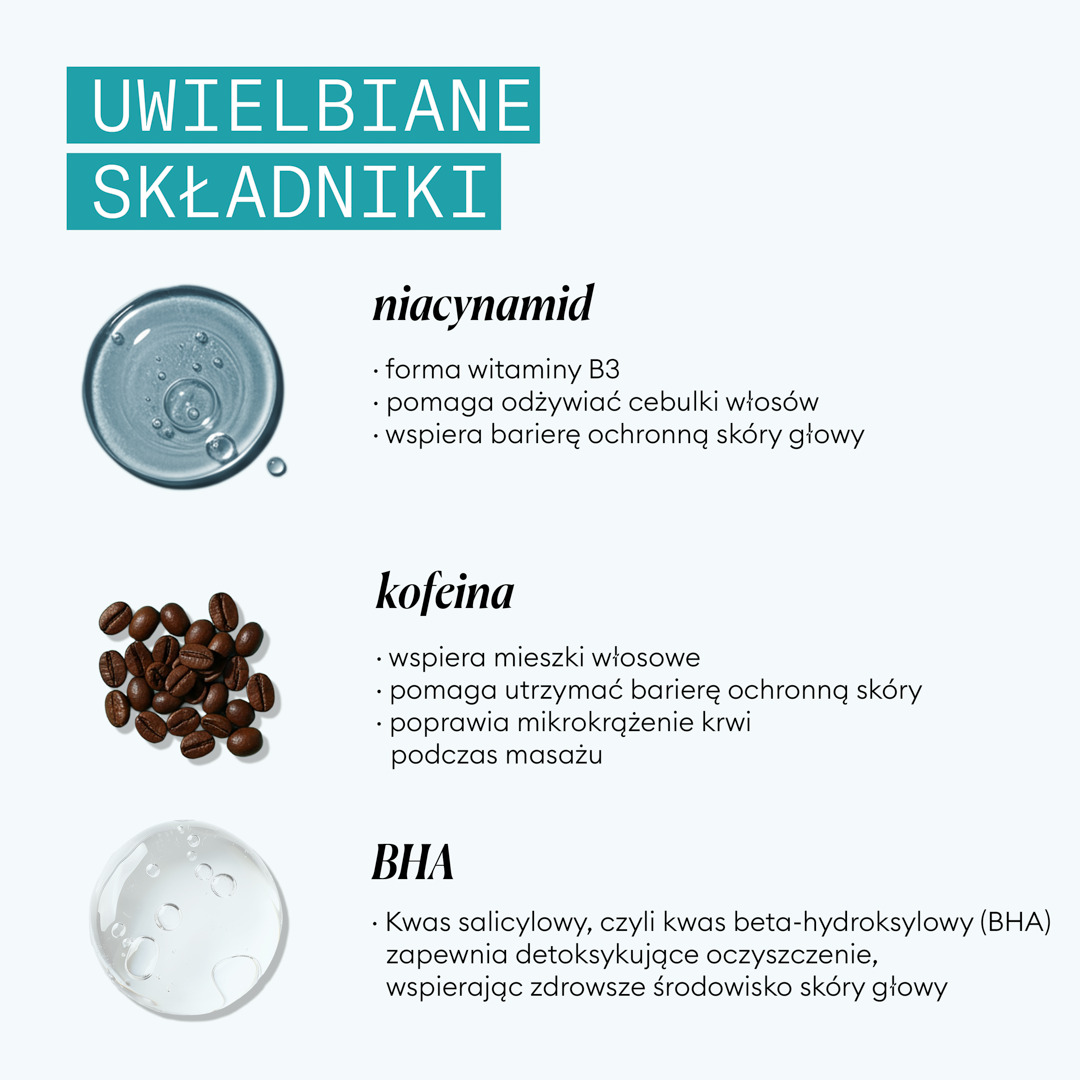 UWIELBIANE
SKŁADNIKI

niacynamid

· forma witaminy B3
· pomaga odżywiać cebulki włosów
· wspiera barierę ochronną skóry głowy

kofeina

· wspiera mieszki włosowe
· pomaga utrzymać barierę ochronną skóry
· poprawia mikrokrążenie krwi podczas masażu

BHA

· Kwas salicylowy, czyli kwas beta-hydroksylowy (BHA) zapewnia detoksykujące oczyszczenie, wspierając zdrowsze środowisko skóry głowy